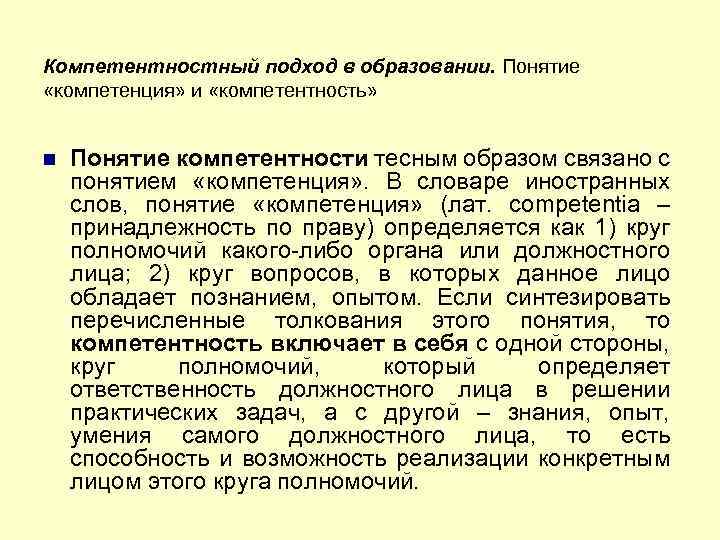 Компетентностный подход в образовании. Понятие «компетенция» и «компетентность»

Понятие компетентности тесным образом связано с понятием «компетенция». В словаре иностранных слов, понятие «компетенция» (лат. competentia – принадлежность по праву) определяется как 1) круг полномочий какого-либо органа или должностного лица; 2) круг вопросов, в которых данное лицо обладает познанием, опытом. Если синтезировать перечисленные толкования этого понятия, то компетентность включает в себя с одной стороны, круг полномочий, который определяет ответственность должностного лица в решении практических задач, а с другой – знания, опыт, умения самого должностного лица, то есть способность и возможность реализации конкретным лицом этого круга полномочий.